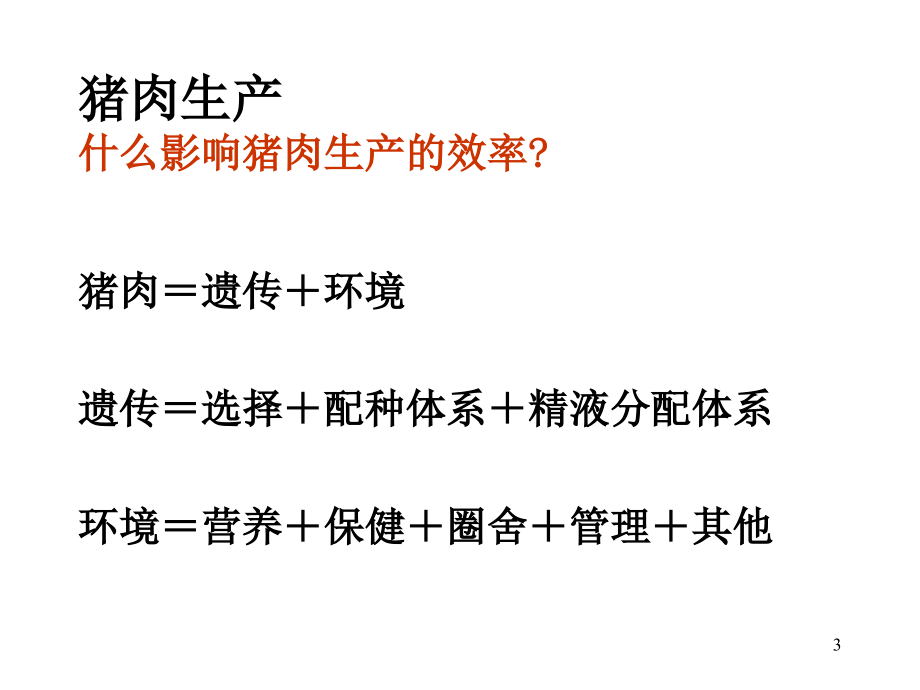 猪肉生产
什么影响猪肉生产的效率?

猪肉＝遗传＋环境

遗传＝选择＋配种体系＋精液分配体系

环境＝营养＋保健＋圈舍＋管理＋其他

3